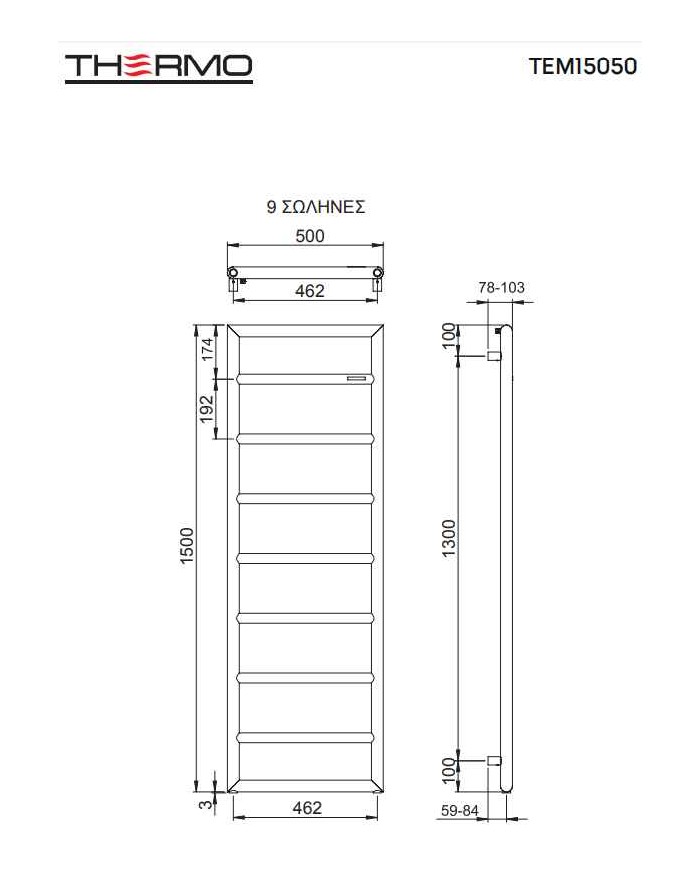 THERMO

TEM15050

9 ΣΩΛΗΝΕΣ

500

462

78-103

174

192

1500

100

1300

100

3

462

59-84